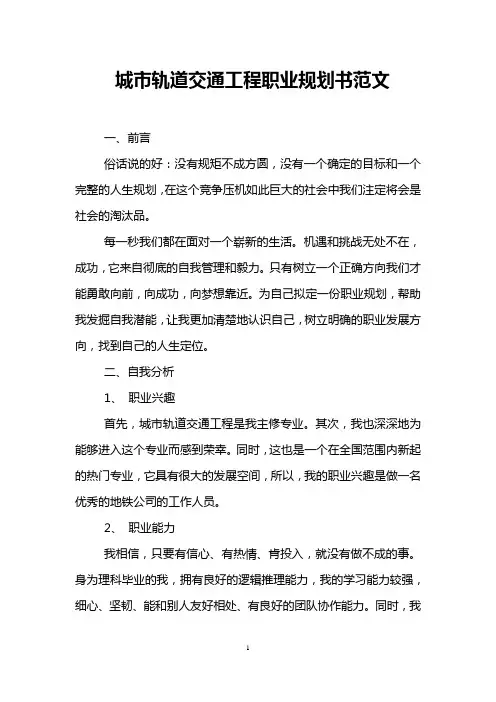 城市轨道交通工程职业规划书范文

一、前言

俗话说的好：没有规矩不成方圆，没有一个确定的目标和一个完整的人生规划，在这个竞争压机如此巨大的社会中我们注定将会是社会的淘汰品。

每一秒我们都在面对一个崭新的生活。机遇和挑战无处不在，成功，它来自彻底的自我管理和毅力。只有树立一个正确方向我们才能勇敢向前，向成功，向梦想靠近。为自己拟定一份职业规划，帮助我发掘自我潜能，让我更加清楚地认识自己，树立明确的职业发展方向，找到自己的人生定位。

二、自我分析

1、 职业兴趣

首先，城市轨道交通工程是我主修专业。其次，我也深深地为能够进入这个专业而感到荣幸。同时，这也是一个在全国范围内新起的热门专业，它具有很大的发展空间，所以，我的职业兴趣是做一名优秀的地铁公司的工作人员。

2、 职业能力

我相信，只要有信心、有热情、肯投入，就没有做不成的事。身为理科毕业的我，拥有良好的逻辑推理能力，我的学习能力较强，细心、坚韧、能和别人友好相处、有良好的团队协作能力。同时，我

1